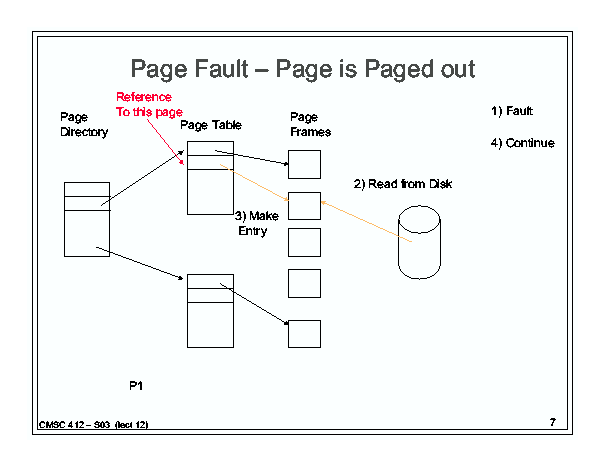 Page Fault – Page is Paged out

Reference
To this page

Page
Directory

Page Table

Page
Frames

1) Fault

4) Continue

2) Read from Disk

3) Make
Entry

P1

CMSC 412 – S03 (lect 12)

7